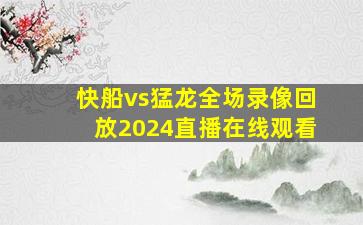 快船vs猛龙全场录像回放2024直播在线观看